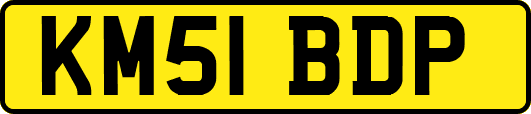 KM51 BDP